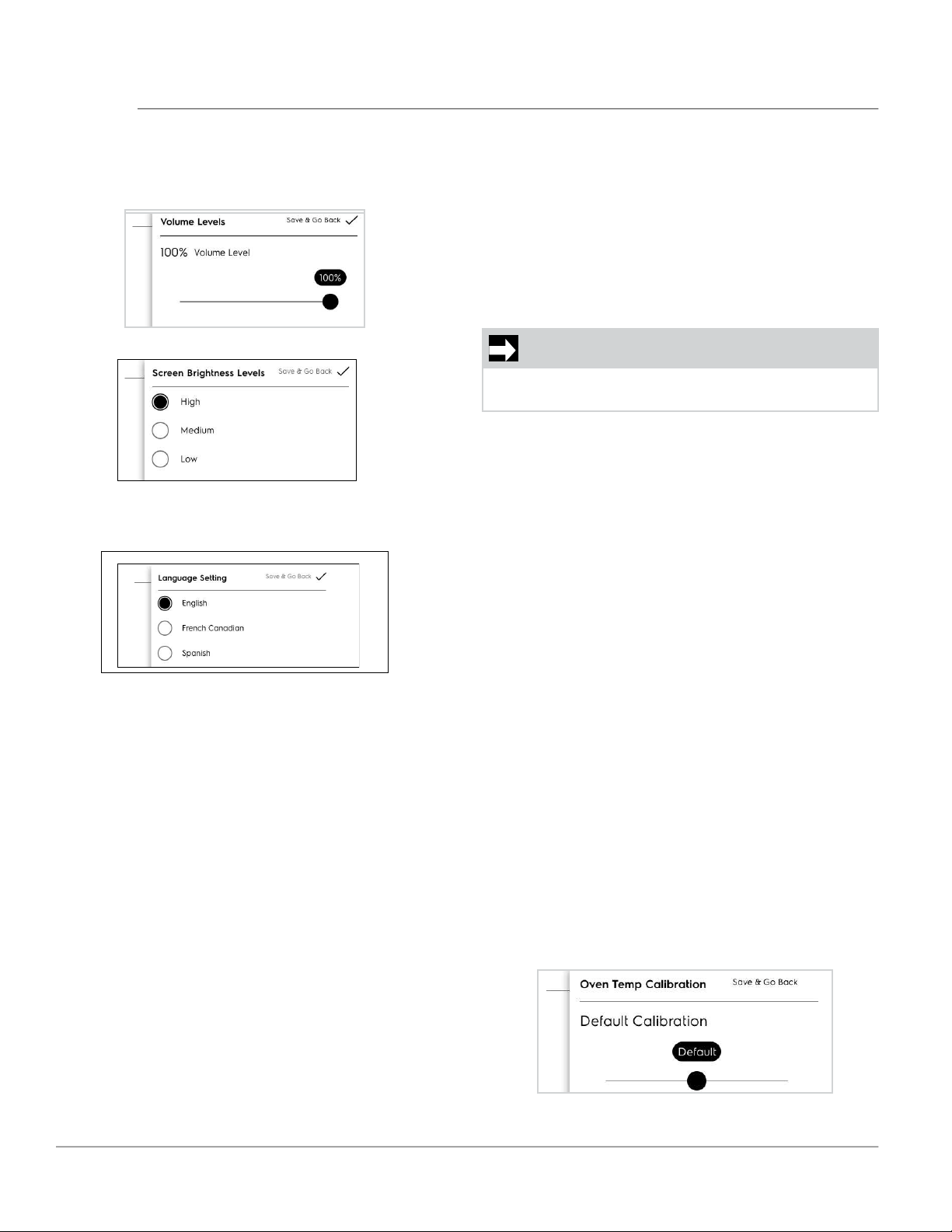 Volume Levels

Save & Go Back ✓

100% Volume Level

100%

Screen Brightness Levels

Save & Go Back ✓

High

Medium

Low

Language Setting

Save & Go Back ✓

English

French Canadian

Spanish

Oven Temp Calibration

Save & Go Back

Default Calibration

Default